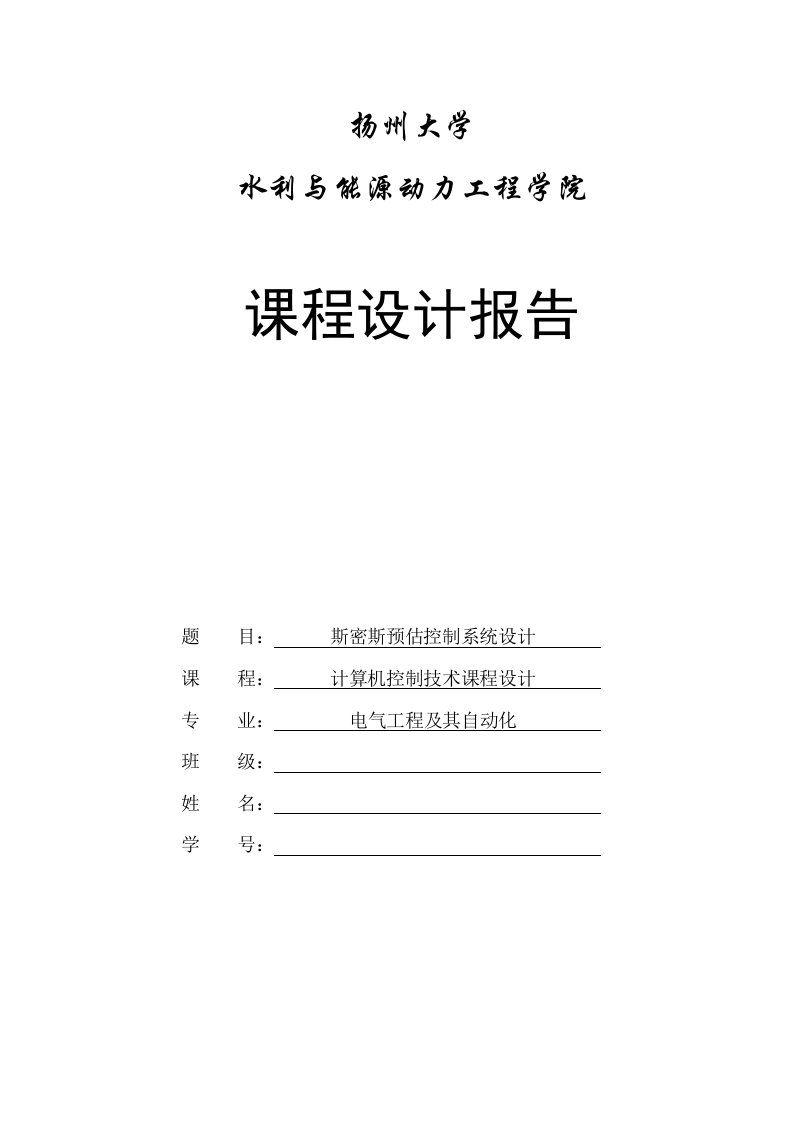 扬州大学

水利与能源动力工程学院

课程设计报告

题　　目：斯密斯预估控制系统设计

课　　程：计算机控制技术课程设计

专　　业：电气工程及其自动化

班　　级：

姓　　名：

学　　号：